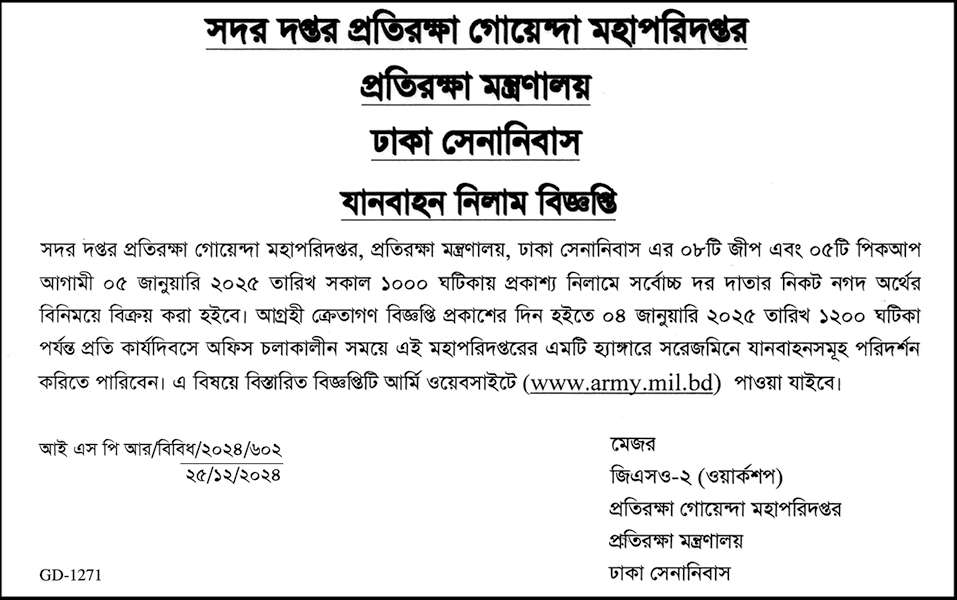 সদর দপ্তর প্রতিরক্ষা গোয়েন্দা মহাপরিদপ্তর

প্রতিরক্ষা মন্ত্রণালয়

ঢাকা সেনানিবাস

যানবাহন নিলাম বিজ্ঞপ্তি

সদর দপ্তর প্রতিরক্ষা গোয়েন্দা মহাপরিদপ্তর, প্রতিরক্ষা মন্ত্রণালয়, ঢাকা সেনানিবাস এর ০৮টি জীপ এবং ০৫টি পিকআপ আগামী ০৫ জানুয়ারি ২০২৫ তারিখ সকাল ১০০০ ঘটিকায় প্রকাশ্য নিলামে সর্বোচ্চ দর দাতার নিকট নগদ অর্থের বিনিময়ে বিক্রয় করা হইবে। আগ্রহী ক্রেতাগণ বিজ্ঞপ্তি প্রকাশের দিন হইতে ০৪ জানুয়ারি ২০২৫ তারিখ ১২০০ ঘটিকা পর্যন্ত প্রতি কার্যদিবসে অফিস চলাকালীন সময়ে এই মহাপরিদপ্তরের এমটি হ্যাঙ্গারে সরেজমিনে যানবাহনসমূহ পরিদর্শন করিতে পারিবেন। এ বিষয়ে বিস্তারিত বিজ্ঞপ্তিটি আর্মি ওয়েবসাইটে (www.army.mil.bd) পাওয়া যাইবে।

আই এস পি আর/বিবিধ/২০২৪/৬০২
২৫/১২/২০২৪

মেজর
জিএসও-২ (ওয়ার্কশপ)
প্রতিরক্ষা গোয়েন্দা মহাপরিদপ্তর
প্রতিরক্ষা মন্ত্রণালয়
ঢাকা সেনানিবাস

GD-1271